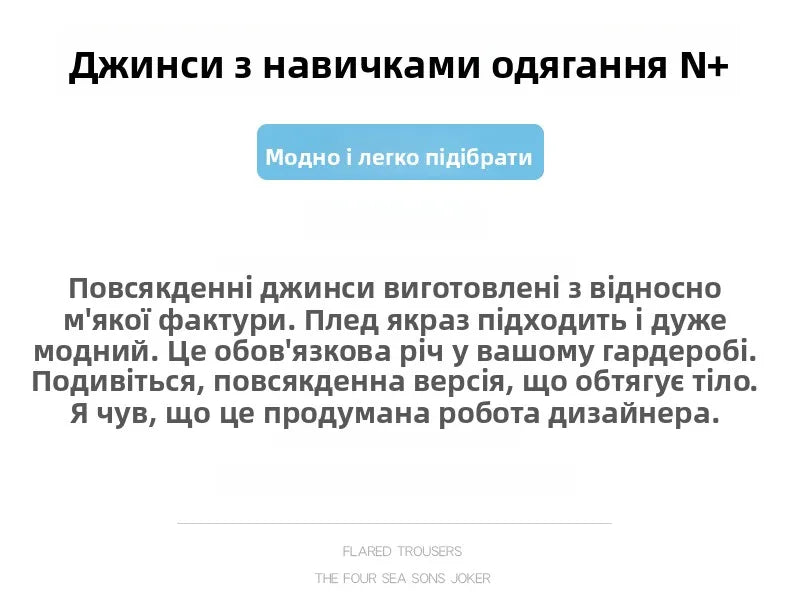 Джинси з навичками одягання N+

Модно і легко підібрати

Повсякденні джинси виготовлені з відносно м'якої фактури. Плед якраз підходить і дуже модний. Це обов'язкова річ у вашому гардеробі. Подивіться, повсякденна версія, що обтягує тіло. Я чув, що це продумана робота дизайнера.

FLARED TROUSERS

THE FOUR SEA SONS JOKER